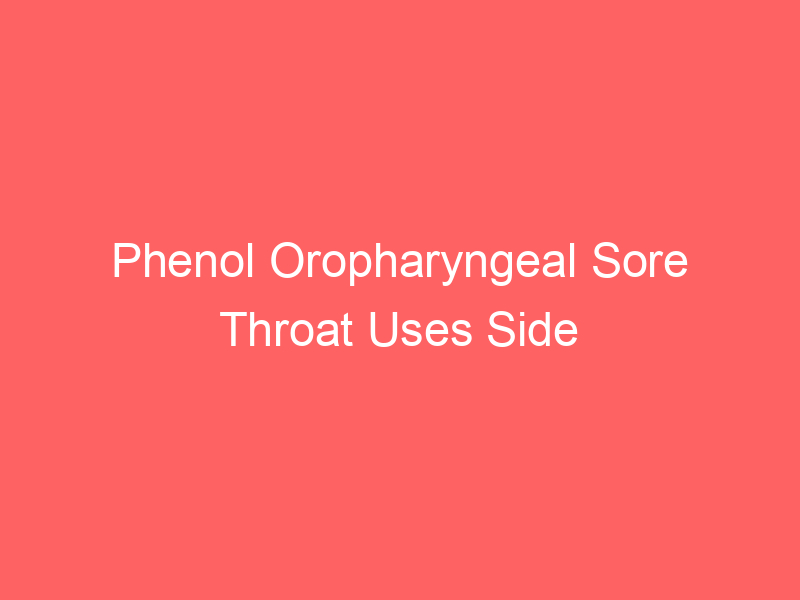 Phenol Oropharyngeal Sore Throat Uses Side